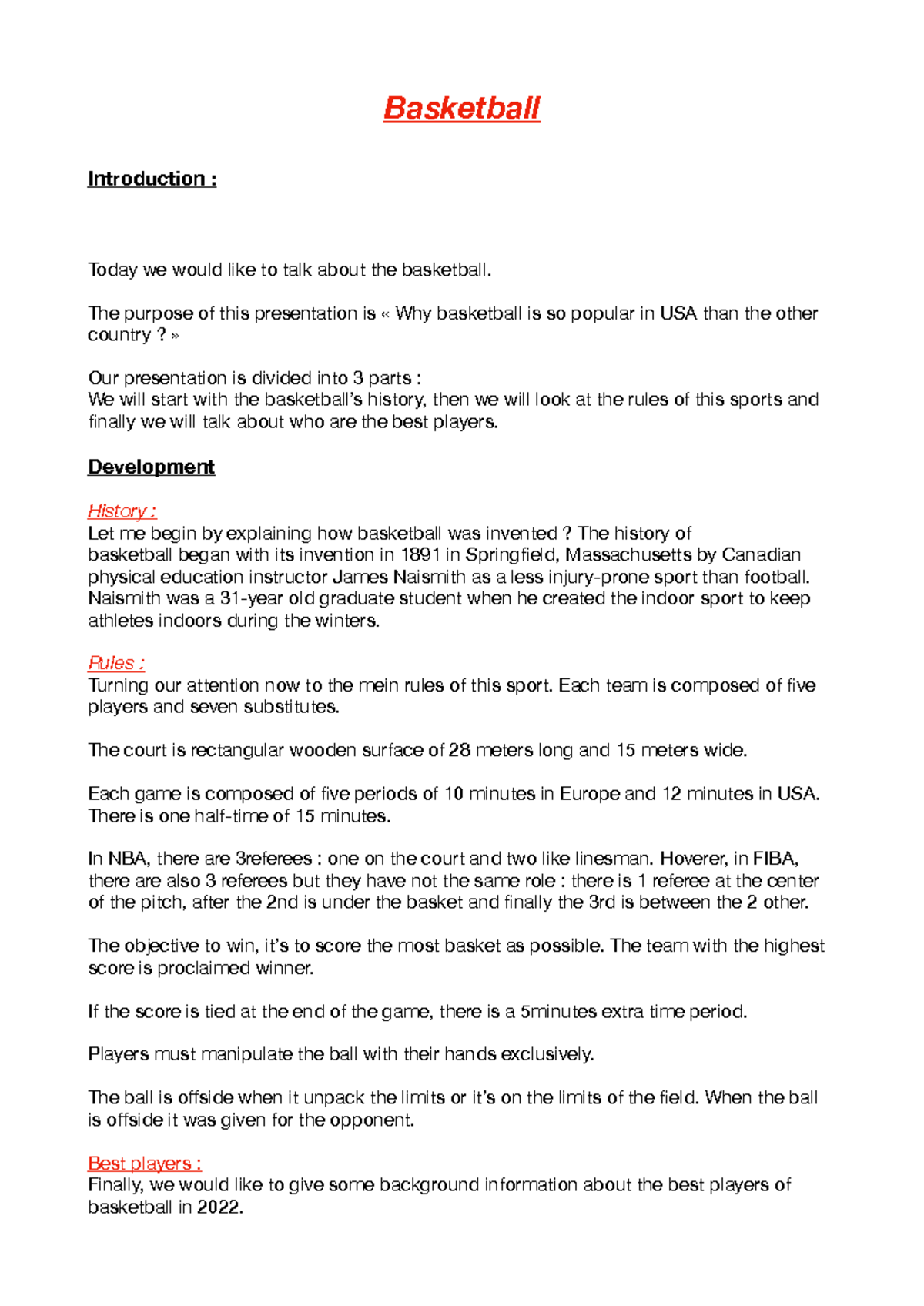 Basketball

Introduction :

Today we would like to talk about the basketball.

The purpose of this presentation is « Why basketball is so popular in USA than the other country ? »

Our presentation is divided into 3 parts :
We will start with the basketball's history, then we will look at the rules of this sports and finally we will talk about who are the best players.

Development

History :
Let me begin by explaining how basketball was invented ? The history of basketball began with its invention in 1891 in Springfield, Massachusetts by Canadian physical education instructor James Naismith as a less injury-prone sport than football. Naismith was a 31-year old graduate student when he created the indoor sport to keep athletes indoors during the winters.

Rules :
Turning our attention now to the mein rules of this sport. Each team is composed of five players and seven substitutes.

The court is rectangular wooden surface of 28 meters long and 15 meters wide.

Each game is composed of five periods of 10 minutes in Europe and 12 minutes in USA. There is one half-time of 15 minutes.

In NBA, there are 3referees : one on the court and two like linesman. Hoverer, in FIBA, there are also 3 referees but they have not the same role : there is 1 referee at the center of the pitch, after the 2nd is under the basket and finally the 3rd is between the 2 other.

The objective to win, it's to score the most basket as possible. The team with the highest score is proclaimed winner.

If the score is tied at the end of the game, there is a 5minutes extra time period.

Players must manipulate the ball with their hands exclusively.

The ball is offside when it unpack the limits or it's on the limits of the field. When the ball is offside it was given for the opponent.

Best players :
Finally, we would like to give some background information about the best players of basketball in 2022.